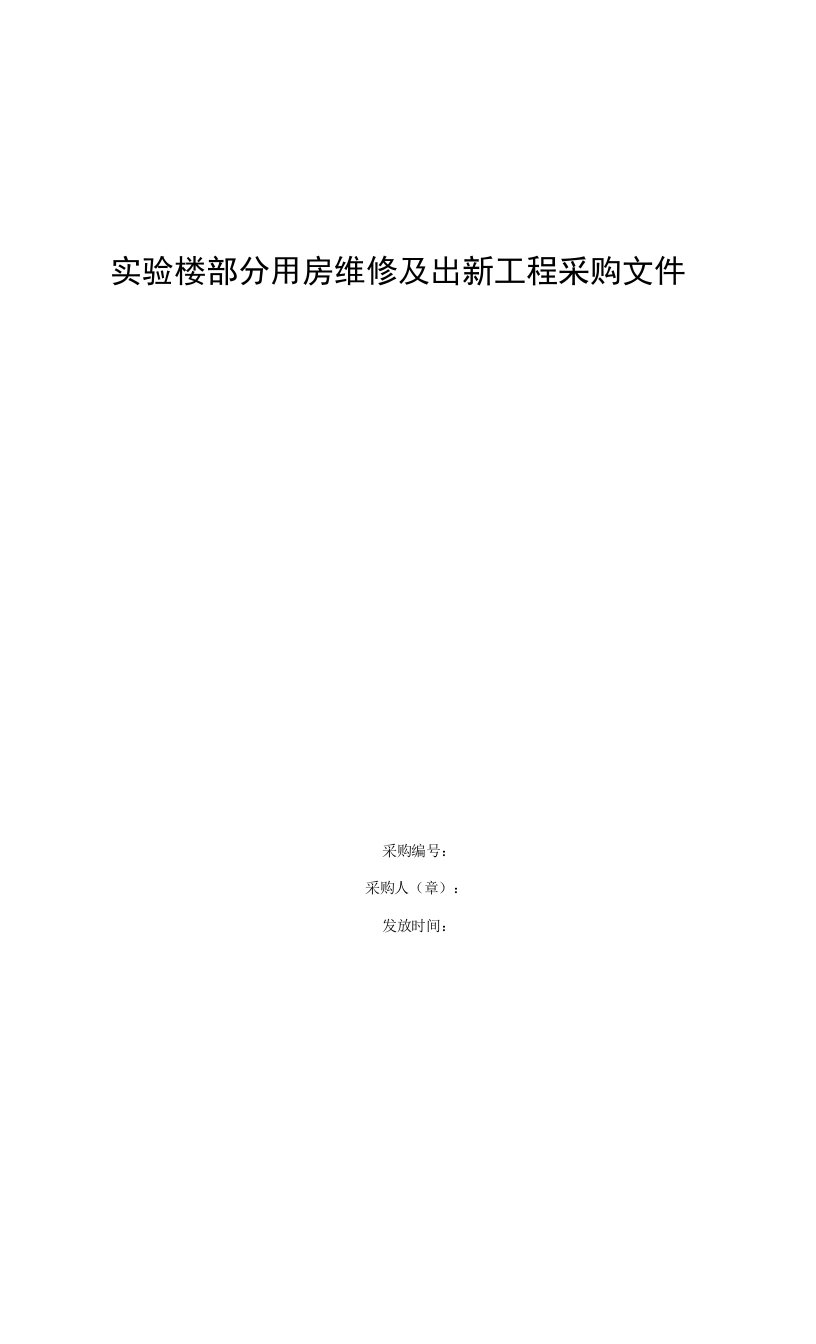 实验楼部分用房维修及出新工程采购文件

采购编号：

采购人（章）：

发放时间：